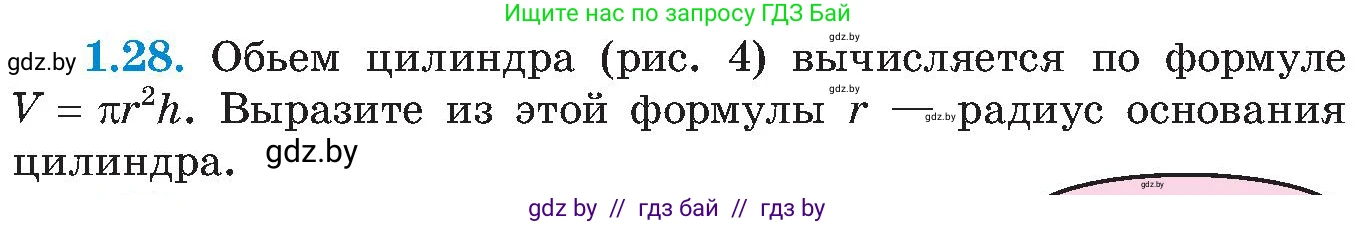 Ищите нас по запросу ГДЗ Бай

gdz.by **1.28.** Обьем цилиндра (рис. 4) вычисляется по формуле $V = \pi r^2 h$. Выразите из этой формулы $r$ — радиус основания цилиндра. gdz.by

gdz.by gdz.by gdz.by gdz.by

gdz by // гдз бай // гдз by